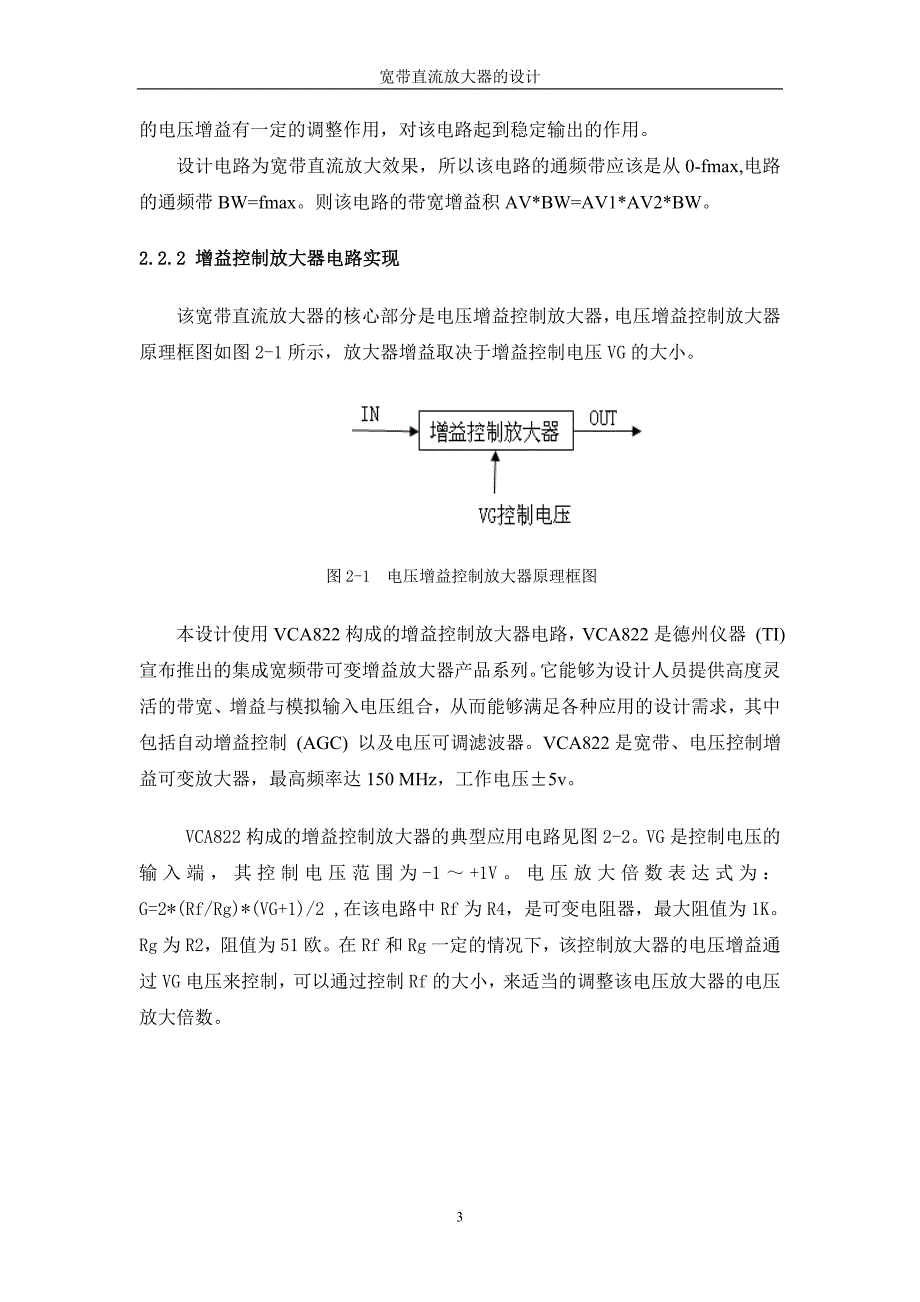 宽带直流放大器的设计

的电压增益有一定的调整作用，对该电路起到稳定输出的作用。

设计电路为宽带直流放大效果，所以该电路的通频带应该是从 0-fmax,电路的通频带 BW=fmax。则该电路的带宽增益积 AV*BW=AV1*AV2*BW。

2.2.2 增益控制放大器电路实现

该宽带直流放大器的核心部分是电压增益控制放大器，电压增益控制放大器原理框图如图 2-1 所示，放大器增益取决于增益控制电压 VG 的大小。

IN

增益控制放大器

OUT

VG控制电压

图 2-1　电压增益控制放大器原理框图

本设计使用 VCA822 构成的增益控制放大器电路，VCA822 是德州仪器 (TI) 宣布推出的集成宽频带可变增益放大器产品系列。它能够为设计人员提供高度灵活的带宽、增益与模拟输入电压组合，从而能够满足各种应用的设计需求，其中包括自动增益控制 (AGC) 以及电压可调滤波器。VCA822 是宽带、电压控制增益可变放大器，最高频率达 150 MHz，工作电压±5v。

VCA822 构成的增益控制放大器的典型应用电路见图 2-2。VG 是控制电压的输入端，其控制电压范围为-1 ～ +1V。电压放大倍数表达式为：G=2*(Rf/Rg)*(VG+1)/2 ,在该电路中 Rf 为 R4，是可变电阻器，最大阻值为 1K。Rg 为 R2，阻值为 51 欧。在 Rf 和 Rg 一定的情况下，该控制放大器的电压增益通过 VG 电压来控制，可以通过控制 Rf 的大小，来适当的调整该电压放大器的电压放大倍数。

3